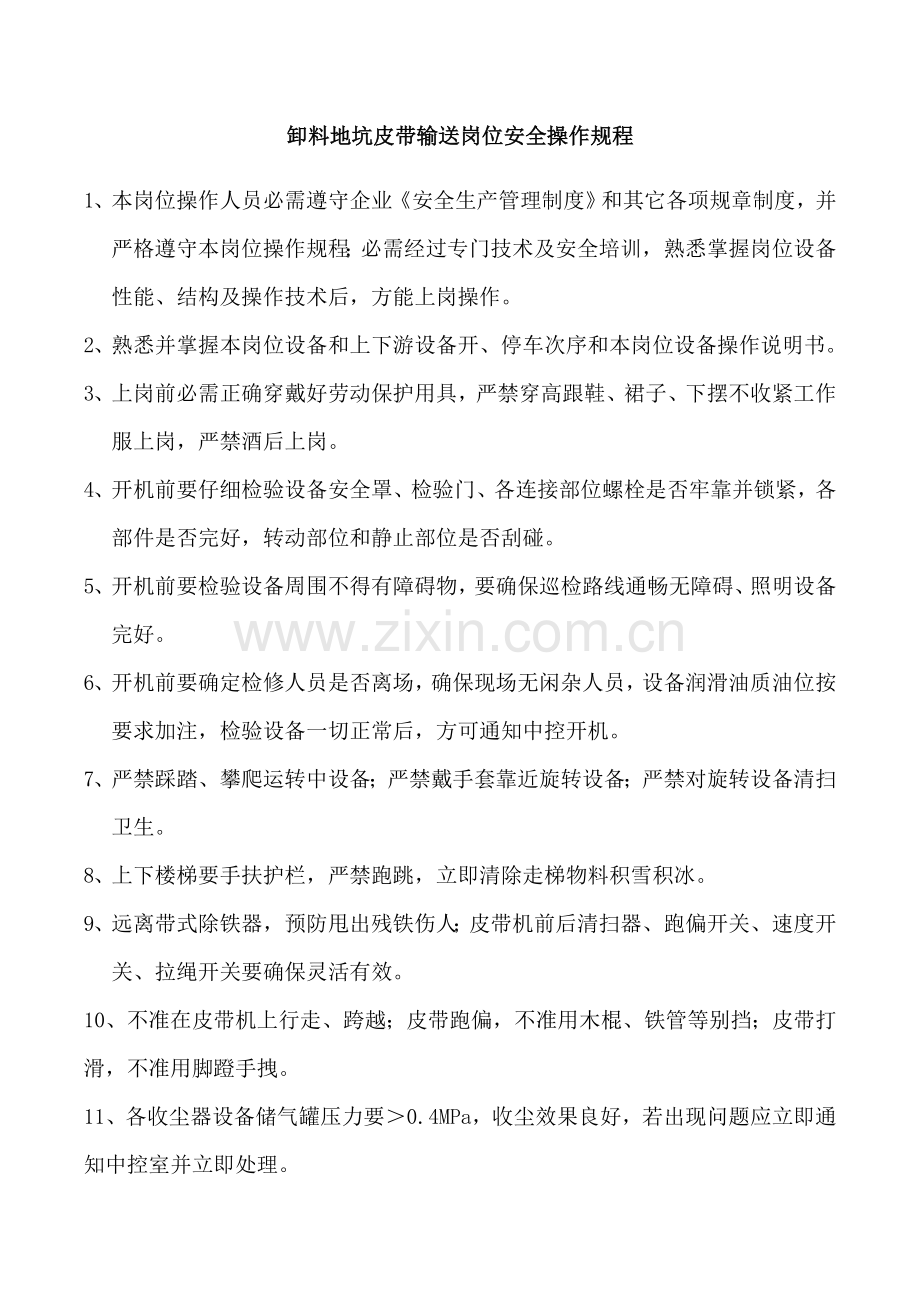 卸料地坑皮带输送岗位安全操作规程

1、本岗位操作人员必需遵守企业《安全生产管理制度》和其它各项规章制度，并严格遵守本岗位操作规程;必需经过专门技术及安全培训，熟悉掌握岗位设备性能、结构及操作技术后，方能上岗操作。

2、熟悉并掌握本岗位设备和上下游设备开、停车次序和本岗位设备操作说明书。

3、上岗前必需正确穿戴好劳动保护用具，严禁穿高跟鞋、裙子、下摆不收紧工作服上岗，严禁酒后上岗。

4、开机前要仔细检验设备安全罩、检验门、各连接部位螺栓是否牢靠并锁紧，各部件是否完好，转动部位和静止部位是否刮碰。

5、开机前要检验设备周围不得有障碍物，要确保巡检路线通畅无障碍、照明设备完好。

6、开机前要确定检修人员是否离场，确保现场无闲杂人员，设备润滑油质油位按要求加注，检验设备一切正常后，方可通知中控开机。

7、严禁踩踏、攀爬运转中设备;严禁戴手套靠近旋转设备;严禁对旋转设备清扫卫生。

8、上下楼梯要手扶护栏，严禁跑跳，立即清除走梯物料积雪积冰。

9、远离带式除铁器，预防甩出残铁伤人;皮带机前后清扫器、跑偏开关、速度开关、拉绳开关要确保灵活有效。

10、不准在皮带机上行走、跨越；皮带跑偏，不准用木棍、铁管等别挡；皮带打滑，不准用脚蹬手拽。

11、各收尘器设备储气罐压力要＞0.4MPa，收尘效果良好，若出现问题应立即通知中控室并立即处理。

www.zixin.com.cn